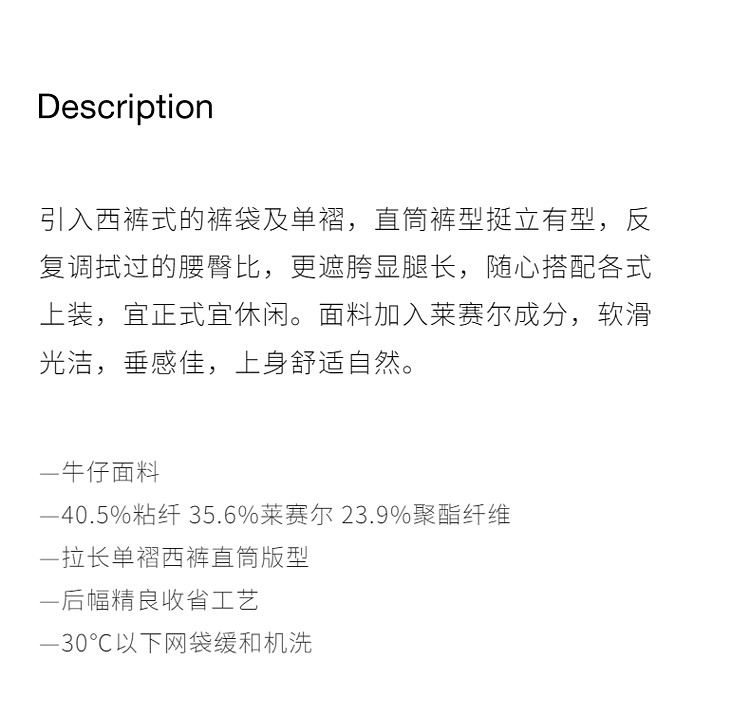 Description

引入西裤式的裤袋及单褶，直筒裤型挺立有型，反复调拭过的腰臀比，更遮胯显腿长，随心搭配各式上装，宜正式宜休闲。面料加入莱赛尔成分，软滑光洁，垂感佳，上身舒适自然。

—牛仔面料
—40.5%粘纤 35.6%莱赛尔 23.9%聚酯纤维
—拉长单褶西裤直筒版型
—后幅精良收省工艺
—30°C以下网袋缓和机洗